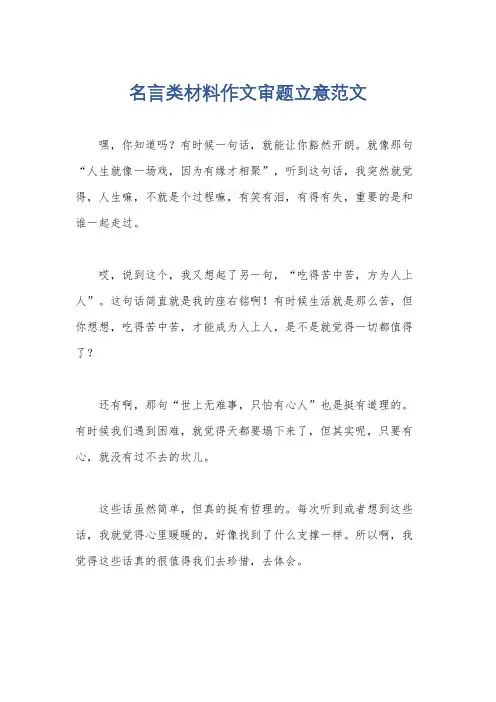 名言类材料作文审题立意范文

嘿，你知道吗？有时候一句话，就能让你豁然开朗。就像那句“人生就像一场戏，因为有缘才相聚”，听到这句话，我突然就觉得，人生嘛，不就是个过程嘛，有笑有泪，有得有失，重要的是和谁一起走过。

哎，说到这个，我又想起了另一句，“吃得苦中苦，方为人上人”。这句话简直就是我的座右铭啊！有时候生活就是那么苦，但你想想，吃得苦中苦，才能成为人上人，是不是就觉得一切都值得了？

还有啊，那句“世上无难事，只怕有心人”也是挺有道理的。有时候我们遇到困难，就觉得天都要塌下来了，但其实呢，只要有心，就没有过不去的坎儿。

这些话虽然简单，但真的挺有哲理的。每次听到或者想到这些话，我就觉得心里暖暖的，好像找到了什么支撑一样。所以啊，我觉得这些话真的很值得我们去珍惜，去体会。